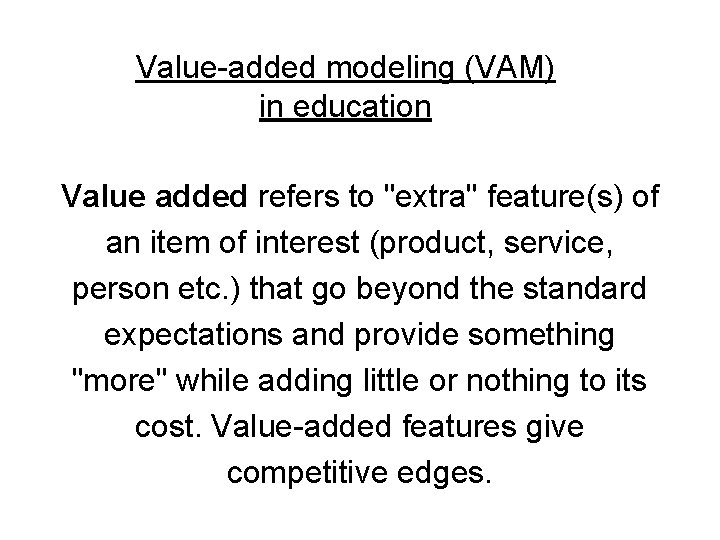 Value-added modeling (VAM)
in education

Value added refers to "extra" feature(s) of an item of interest (product, service, person etc.) that go beyond the standard expectations and provide something "more" while adding little or nothing to its cost. Value-added features give competitive edges.